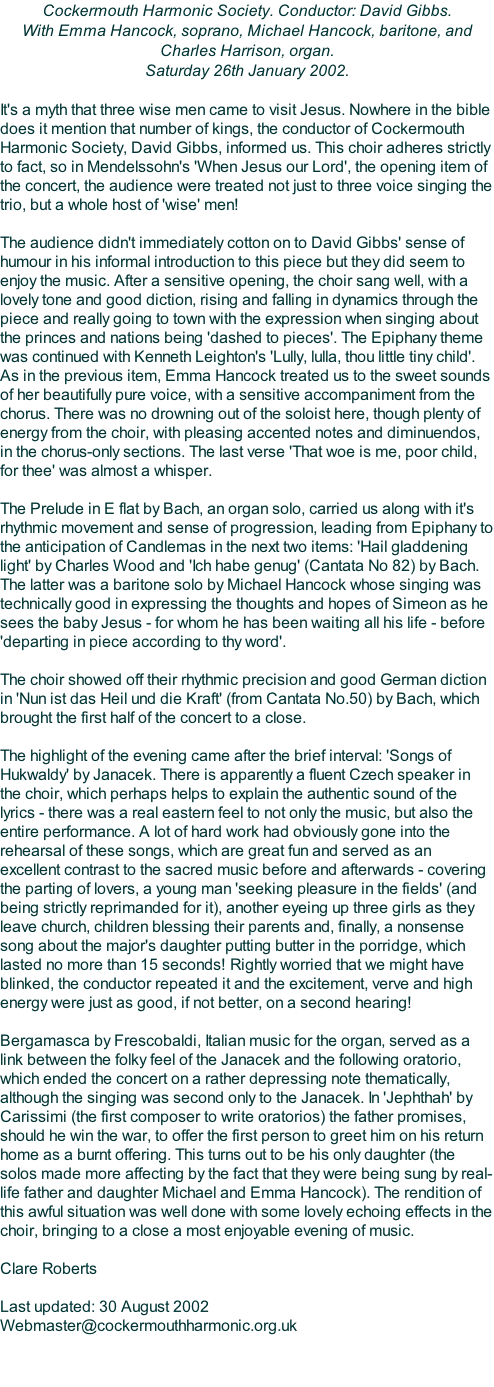 Cockermouth Harmonic Society. Conductor: David Gibbs.
With Emma Hancock, soprano, Michael Hancock, baritone, and Charles Harrison, organ.
Saturday 26th January 2002.

It's a myth that three wise men came to visit Jesus. Nowhere in the bible does it mention that number of kings, the conductor of Cockermouth Harmonic Society, David Gibbs, informed us. This choir adheres strictly to fact, so in Mendelssohn's 'When Jesus our Lord', the opening item of the concert, the audience were treated not just to three voice singing the trio, but a whole host of 'wise' men!

The audience didn't immediately cotton on to David Gibbs' sense of humour in his informal introduction to this piece but they did seem to enjoy the music. After a sensitive opening, the choir sang well, with a lovely tone and good diction, rising and falling in dynamics through the piece and really going to town with the expression when singing about the princes and nations being 'dashed to pieces'. The Epiphany theme was continued with Kenneth Leighton's 'Lully, lulla, thou little tiny child'. As in the previous item, Emma Hancock treated us to the sweet sounds of her beautifully pure voice, with a sensitive accompaniment from the chorus. There was no drowning out of the soloist here, though plenty of energy from the choir, with pleasing accented notes and diminuendos, in the chorus-only sections. The last verse 'That woe is me, poor child, for thee' was almost a whisper.

The Prelude in E flat by Bach, an organ solo, carried us along with it's rhythmic movement and sense of progression, leading from Epiphany to the anticipation of Candlemas in the next two items: 'Hail gladdening light' by Charles Wood and 'Ich habe genug' (Cantata No 82) by Bach. The latter was a baritone solo by Michael Hancock whose singing was technically good in expressing the thoughts and hopes of Simeon as he sees the baby Jesus - for whom he has been waiting all his life - before 'departing in piece according to thy word'.

The choir showed off their rhythmic precision and good German diction in 'Nun ist das Heil und die Kraft' (from Cantata No.50) by Bach, which brought the first half of the concert to a close.

The highlight of the evening came after the brief interval: 'Songs of Hukwaldy' by Janacek. There is apparently a fluent Czech speaker in the choir, which perhaps helps to explain the authentic sound of the lyrics - there was a real eastern feel to not only the music, but also the entire performance. A lot of hard work had obviously gone into the rehearsal of these songs, which are great fun and served as an excellent contrast to the sacred music before and afterwards - covering the parting of lovers, a young man 'seeking pleasure in the fields' (and being strictly reprimanded for it), another eyeing up three girls as they leave church, children blessing their parents and, finally, a nonsense song about the major's daughter putting butter in the porridge, which lasted no more than 15 seconds! Rightly worried that we might have blinked, the conductor repeated it and the excitement, verve and high energy were just as good, if not better, on a second hearing!

Bergamasca by Frescobaldi, Italian music for the organ, served as a link between the folky feel of the Janacek and the following oratorio, which ended the concert on a rather depressing note thematically, although the singing was second only to the Janacek. In 'Jephthah' by Carissimi (the first composer to write oratorios) the father promises, should he win the war, to offer the first person to greet him on his return home as a burnt offering. This turns out to be his only daughter (the solos made more affecting by the fact that they were being sung by real-life father and daughter Michael and Emma Hancock). The rendition of this awful situation was well done with some lovely echoing effects in the choir, bringing to a close a most enjoyable evening of music.

Clare Roberts

Last updated: 30 August 2002
Webmaster@cockermouthharmonic.org.uk